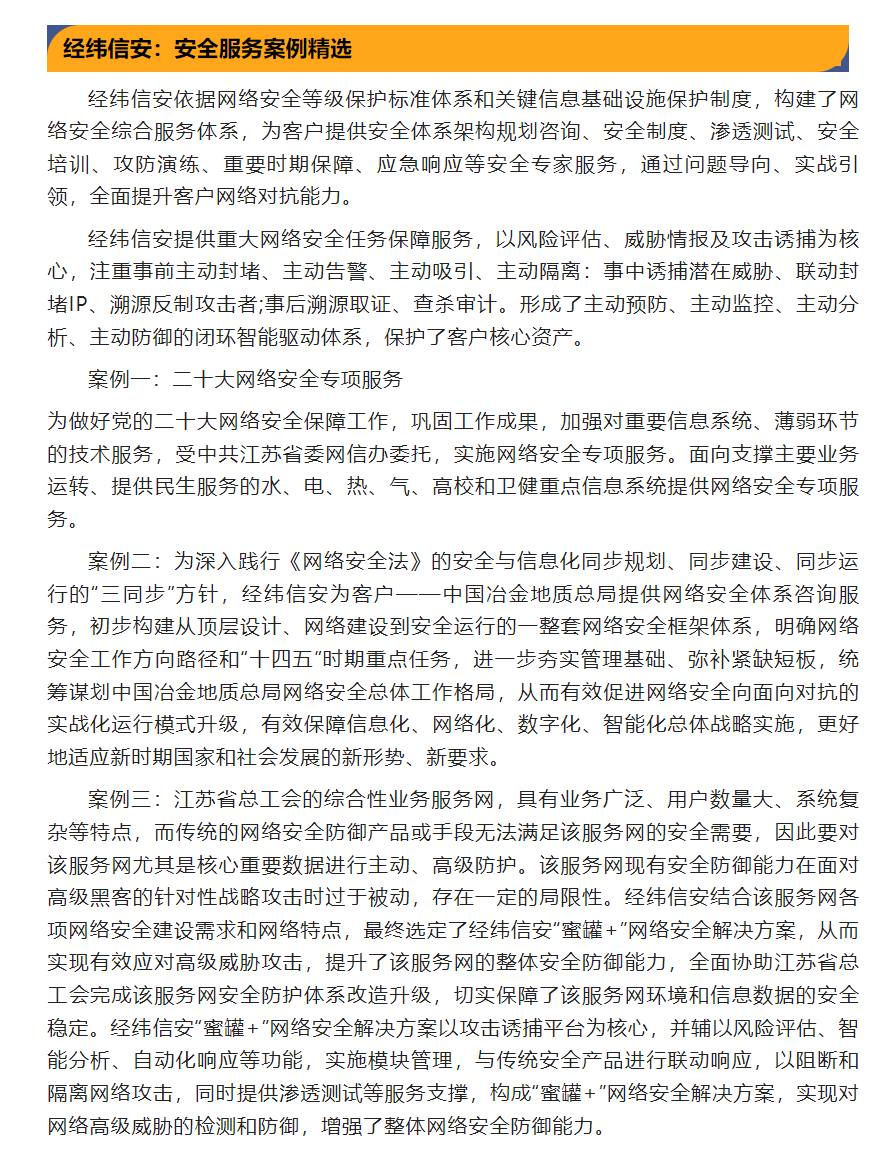 经纬信安：安全服务案例精选

经纬信安依据网络安全等级保护标准体系和关键信息基础设施保护制度，构建了网络安全综合服务体系，为客户提供安全体系架构规划咨询、安全制度、渗透测试、安全培训、攻防演练、重要时期保障、应急响应等安全专家服务，通过问题导向、实战引领，全面提升客户网络对抗能力。

经纬信安提供重大网络安全任务保障服务，以风险评估、威胁情报及攻击诱捕为核心，注重事前主动封堵、主动告警、主动吸引、主动隔离：事中诱捕潜在威胁、联动封堵IP、溯源反制攻击者;事后溯源取证、查杀审计。形成了主动预防、主动监控、主动分析、主动防御的闭环智能驱动体系，保护了客户核心资产。

案例一：二十大网络安全专项服务

为做好党的二十大网络安全保障工作，巩固工作成果，加强对重要信息系统、薄弱环节的技术服务，受中共江苏省委网信办委托，实施网络安全专项服务。面向支撑主要业务运转、提供民生服务的水、电、热、气、高校和卫健重点信息系统提供网络安全专项服务。

案例二：为深入践行《网络安全法》的安全与信息化同步规划、同步建设、同步运行的“三同步”方针，经纬信安为客户——中国冶金地质总局提供网络安全体系咨询服务，初步构建从顶层设计、网络建设到安全运行的一整套网络安全框架体系，明确网络安全工作方向路径和“十四五”时期重点任务，进一步夯实管理基础、弥补紧缺短板，统筹谋划中国冶金地质总局网络安全总体工作格局，从而有效促进网络安全向面向对抗的实战化运行模式升级，有效保障信息化、网络化、数字化、智能化总体战略实施，更好地适应新时期国家和社会发展的新形势、新要求。

案例三：江苏省总工会的综合性业务服务网，具有业务广泛、用户数量大、系统复杂等特点，而传统的网络安全防御产品或手段无法满足该服务网的安全需要，因此要对该服务网尤其是核心重要数据进行主动、高级防护。该服务网现有安全防御能力在面对高级黑客的针对性战略攻击时过于被动，存在一定的局限性。经纬信安结合该服务网各项网络安全建设需求和网络特点，最终选定了经纬信安“蜜罐+”网络安全解决方案，从而实现有效应对高级威胁攻击，提升了该服务网的整体安全防御能力，全面协助江苏省总工会完成该服务网安全防护体系改造升级，切实保障了该服务网环境和信息数据的安全稳定。经纬信安“蜜罐+”网络安全解决方案以攻击诱捕平台为核心，并辅以风险评估、智能分析、自动化响应等功能，实施模块管理，与传统安全产品进行联动响应，以阻断和隔离网络攻击，同时提供渗透测试等服务支撑，构成“蜜罐+”网络安全解决方案，实现对网络高级威胁的检测和防御，增强了整体网络安全防御能力。